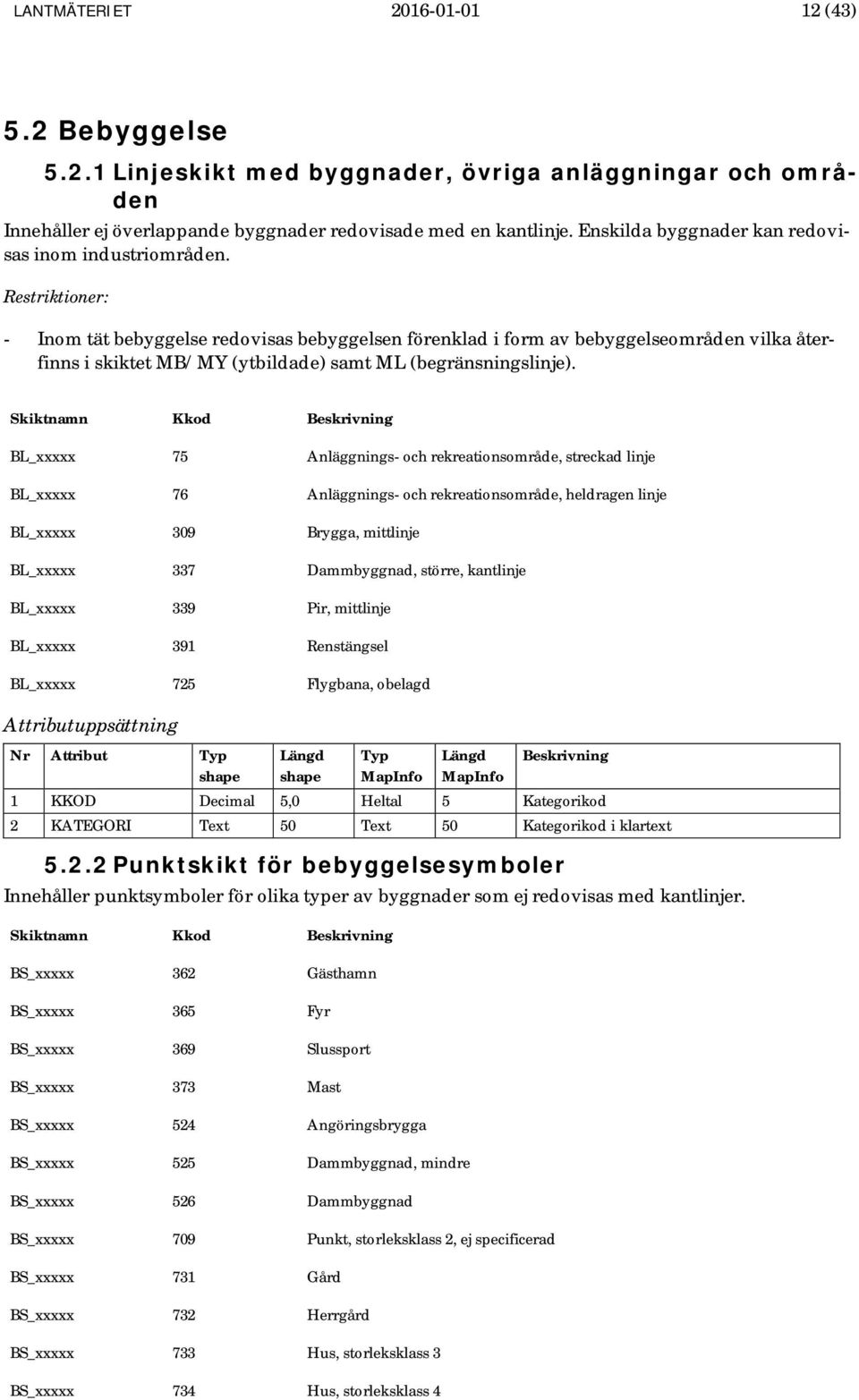 LANTMÄTERIET 2016-01-01 12 (43)

5.2 Bebyggelse

5.2.1 Linjeskikt med byggnader, övriga anläggningar och områden

Innehåller ej överlappande byggnader redovisade med en kantlinje. Enskilda byggnader kan redovisas inom industriområden.

Restriktioner:

- Inom tät bebyggelse redovisas bebyggelsen förenklad i form av bebyggelseområden vilka återfinns i skiktet MB/MY (ytbildade) samt ML (begränsningslinje).

| Skiktnamn | Kkod | Beskrivning |
|---|---|---|
| BL_xxxxx | 75 | Anläggnings- och rekreationsområde, streckad linje |
| BL_xxxxx | 76 | Anläggnings- och rekreationsområde, heldragen linje |
| BL_xxxxx | 309 | Brygga, mittlinje |
| BL_xxxxx | 337 | Dammbyggnad, större, kantlinje |
| BL_xxxxx | 339 | Pir, mittlinje |
| BL_xxxxx | 391 | Renstängsel |
| BL_xxxxx | 725 | Flygbana, obelagd |

Attributuppsättning

| Nr | Attribut | Typ shape | Längd shape | Typ MapInfo | Längd MapInfo | Beskrivning |
|---|---|---|---|---|---|---|
| 1 | KKOD | Decimal | 5,0 | Heltal | 5 | Kategorikod |
| 2 | KATEGORI | Text | 50 | Text | 50 | Kategorikod i klartext |

5.2.2 Punktskikt för bebyggelsesymboler

Innehåller punktsymboler för olika typer av byggnader som ej redovisas med kantlinjer.

| Skiktnamn | Kkod | Beskrivning |
|---|---|---|
| BS_xxxxx | 362 | Gästhamn |
| BS_xxxxx | 365 | Fyr |
| BS_xxxxx | 369 | Slussport |
| BS_xxxxx | 373 | Mast |
| BS_xxxxx | 524 | Angöringsbrygga |
| BS_xxxxx | 525 | Dammbyggnad, mindre |
| BS_xxxxx | 526 | Dammbyggnad |
| BS_xxxxx | 709 | Punkt, storleksklass 2, ej specificerad |
| BS_xxxxx | 731 | Gård |
| BS_xxxxx | 732 | Herrgård |
| BS_xxxxx | 733 | Hus, storleksklass 3 |
| BS_xxxxx | 734 | Hus, storleksklass 4 |